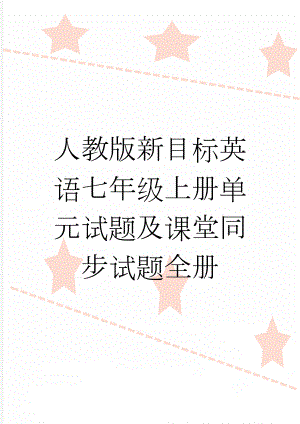 人教版新目标英语七年级上册单元试题及课堂同步试题全册